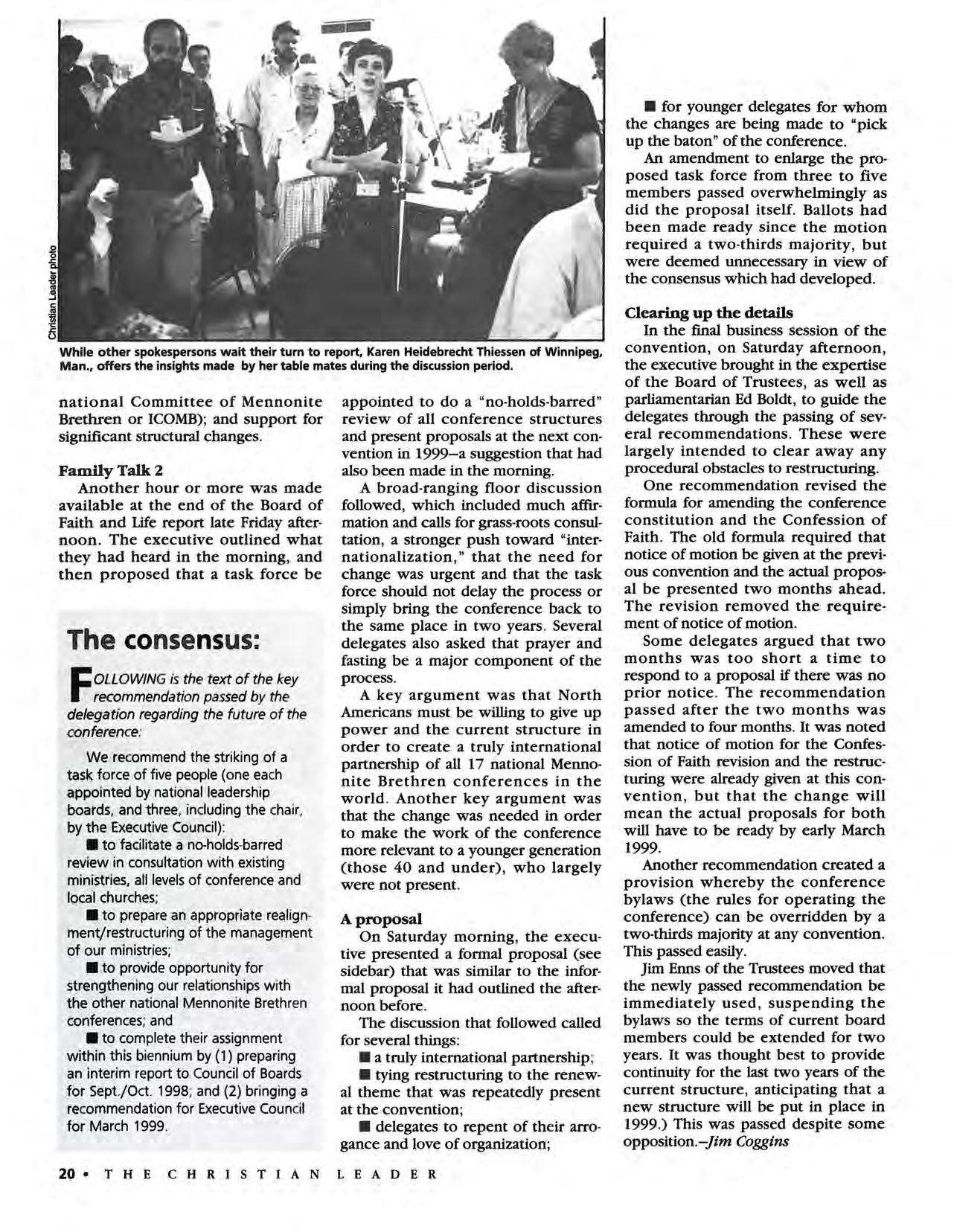 Christian Leader photo

While other spokespersons wait their turn to report, Karen Heidebrecht Thiessen of Winnipeg, Man., offers the insights made by her table mates during the discussion period.

national Committee of Mennonite Brethren or ICOMB); and support for significant structural changes.

Family Talk 2

Another hour or more was made available at the end of the Board of Faith and Life report late Friday afternoon. The executive outlined what they had heard in the morning, and then proposed that a task force be

The consensus:

FOLLOWING is the text of the key recommendation passed by the delegation regarding the future of the conference:

We recommend the striking of a task force of five people (one each appointed by national leadership boards, and three, including the chair, by the Executive Council):

■ to facilitate a no-holds-barred review in consultation with existing ministries, all levels of conference and local churches;

■ to prepare an appropriate realignment/restructuring of the management of our ministries;

■ to provide opportunity for strengthening our relationships with the other national Mennonite Brethren conferences; and

■ to complete their assignment within this biennium by (1) preparing an interim report to Council of Boards for Sept./Oct. 1998; and (2) bringing a recommendation for Executive Council for March 1999.

appointed to do a "no-holds-barred" review of all conference structures and present proposals at the next convention in 1999—a suggestion that had also been made in the morning.

A broad-ranging floor discussion followed, which included much affirmation and calls for grass-roots consultation, a stronger push toward "internationalization," that the need for change was urgent and that the task force should not delay the process or simply bring the conference back to the same place in two years. Several delegates also asked that prayer and fasting be a major component of the process.

A key argument was that North Americans must be willing to give up power and the current structure in order to create a truly international partnership of all 17 national Mennonite Brethren conferences in the world. Another key argument was that the change was needed in order to make the work of the conference more relevant to a younger generation (those 40 and under), who largely were not present.

A proposal

On Saturday morning, the executive presented a formal proposal (see sidebar) that was similar to the informal proposal it had outlined the afternoon before.

The discussion that followed called for several things:

■ a truly international partnership;

■ tying restructuring to the renewal theme that was repeatedly present at the convention;

■ delegates to repent of their arrogance and love of organization;

■ for younger delegates for whom the changes are being made to "pick up the baton" of the conference.

An amendment to enlarge the proposed task force from three to five members passed overwhelmingly as did the proposal itself. Ballots had been made ready since the motion required a two-thirds majority, but were deemed unnecessary in view of the consensus which had developed.

Clearing up the details

In the final business session of the convention, on Saturday afternoon, the executive brought in the expertise of the Board of Trustees, as well as parliamentarian Ed Boldt, to guide the delegates through the passing of several recommendations. These were largely intended to clear away any procedural obstacles to restructuring.

One recommendation revised the formula for amending the conference constitution and the Confession of Faith. The old formula required that notice of motion be given at the previous convention and the actual proposal be presented two months ahead. The revision removed the requirement of notice of motion.

Some delegates argued that two months was too short a time to respond to a proposal if there was no prior notice. The recommendation passed after the two months was amended to four months. It was noted that notice of motion for the Confession of Faith revision and the restructuring were already given at this convention, but that the change will mean the actual proposals for both will have to be ready by early March 1999.

Another recommendation created a provision whereby the conference bylaws (the rules for operating the conference) can be overridden by a two-thirds majority at any convention. This passed easily.

Jim Enns of the Trustees moved that the newly passed recommendation be immediately used, suspending the bylaws so the terms of current board members could be extended for two years. It was thought best to provide continuity for the last two years of the current structure, anticipating that a new structure will be put in place in 1999.) This was passed despite some opposition.—Jim Coggins

20 • THE CHRISTIAN LEADER